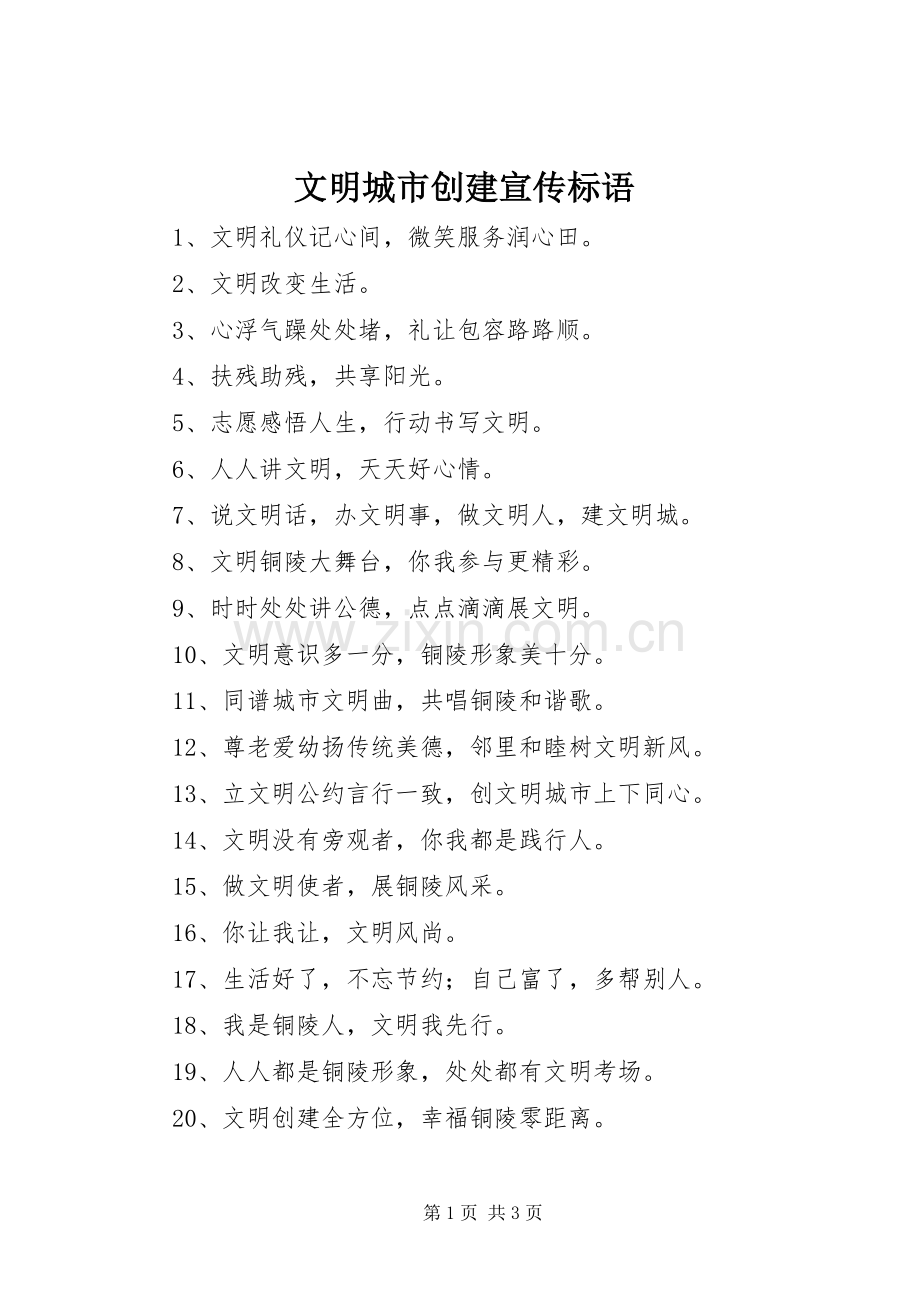 文明城市创建宣传标语

1、文明礼仪记心间，微笑服务润心田。

2、文明改变生活。

3、心浮气躁处处堵，礼让包容路路顺。

4、扶残助残，共享阳光。

5、志愿感悟人生，行动书写文明。

6、人人讲文明，天天好心情。

7、说文明话，办文明事，做文明人，建文明城。

8、文明铜陵大舞台，你我参与更精彩。

9、时时处处讲公德，点点滴滴展文明。

10、文明意识多一分，铜陵形象美十分。

11、同谱城市文明曲，共唱铜陵和谐歌。

12、尊老爱幼扬传统美德，邻里和睦树文明新风。

13、立文明公约言行一致，创文明城市上下同心。

14、文明没有旁观者，你我都是践行人。

15、做文明使者，展铜陵风采。

16、你让我让，文明风尚。

17、生活好了，不忘节约；自己富了，多帮别人。

18、我是铜陵人，文明我先行。

19、人人都是铜陵形象，处处都有文明考场。

20、文明创建全方位，幸福铜陵零距离。

www.zixin.com.cn

第 1 页 共 3 页